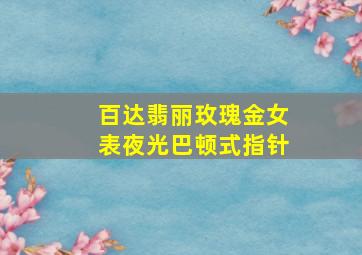 百达翡丽玫瑰金女表夜光巴顿式指针